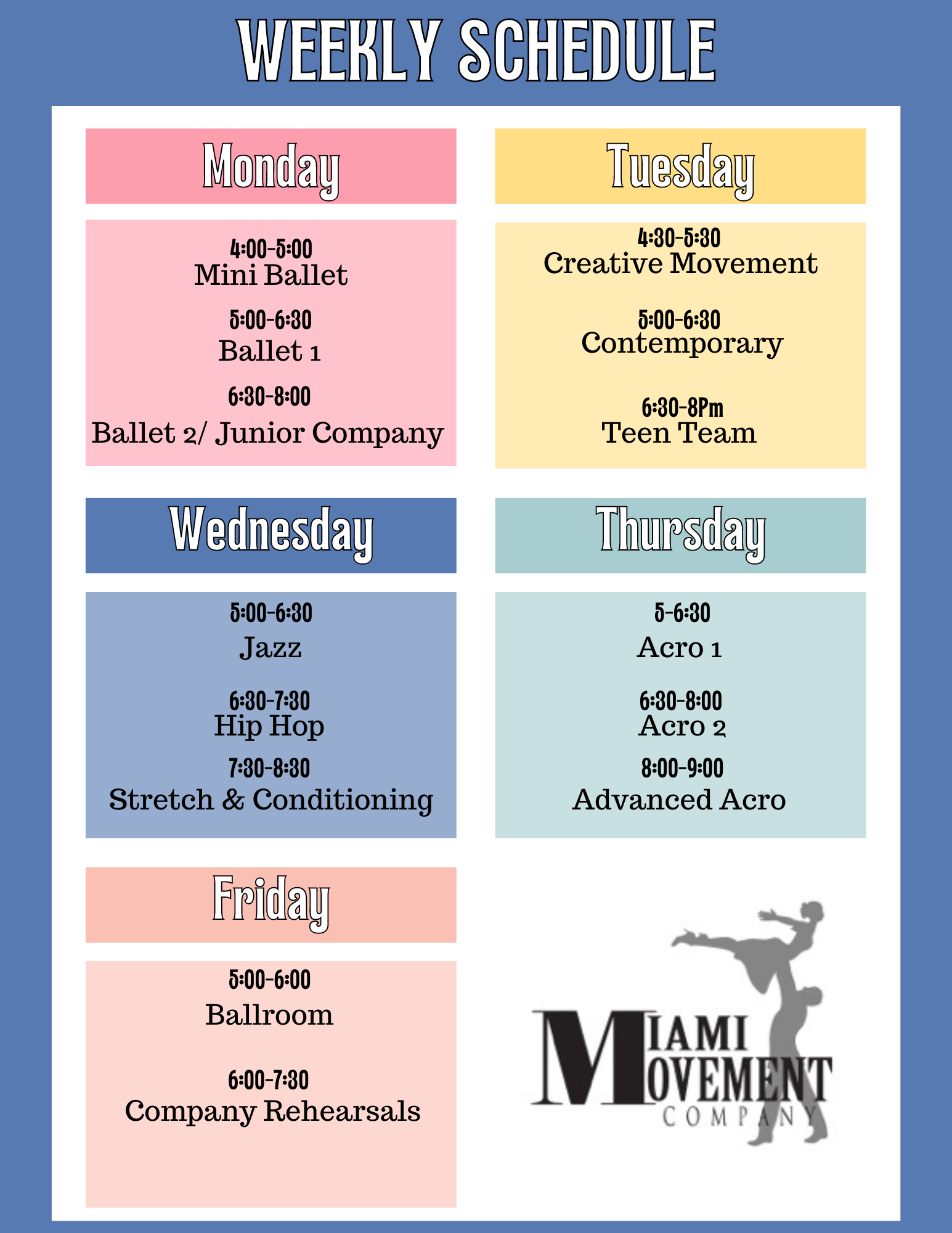 WEEKLY SCHEDULE

Monday

4:00-5:00
Mini Ballet
5:00-6:30
Ballet 1
6:30-8:00
Ballet 2/ Junior Company

Tuesday

4:30-5:30
Creative Movement
5:00-6:30
Contemporary
6:30-8Pm
Teen Team

Wednesday

5:00-6:30
Jazz
6:30-7:30
Hip Hop
7:30-8:30
Stretch & Conditioning

Thursday

5-6:30
Acro 1
6:30-8:00
Acro 2
8:00-9:00
Advanced Acro

Friday

5:00-6:00
Ballroom
6:00-7:30
Company Rehearsals

MIAMI MOVEMENT COMPANY